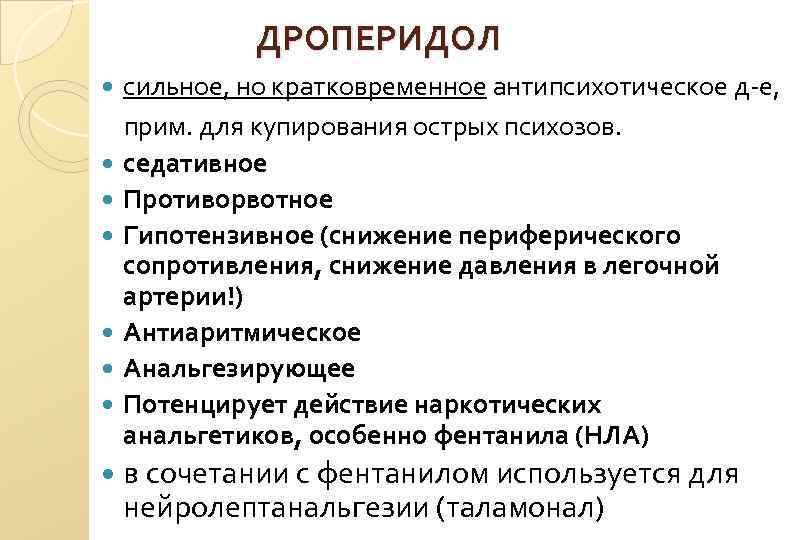 ДРОПЕРИДОЛ

• сильное, но кратковременное антипсихотическое д-е, прим. для купирования острых психозов.
• седативное
• Противорвотное
• Гипотензивное (снижение периферического сопротивления, снижение давления в легочной артерии!)
• Антиаритмическое
• Анальгезирующее
• Потенцирует действие наркотических анальгетиков, особенно фентанила (НЛА)
• в сочетании с фентанилом используется для нейролептанальгезии (таламонал)